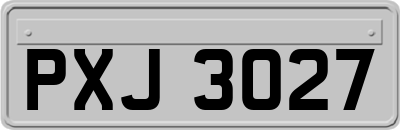 PXJ 3027